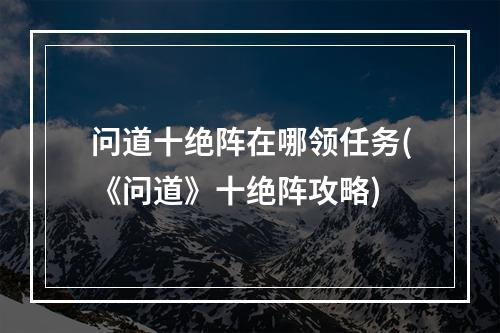 问道十绝阵在哪领任务(《问道》十绝阵攻略)